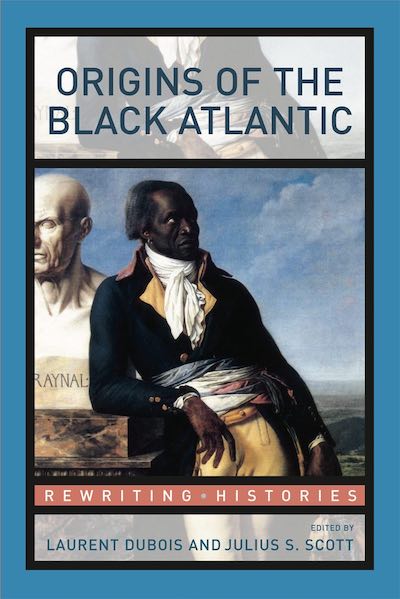 ORIGINS OF THE BLACK ATLANTIC

RAYNAL

REWRITING • HISTORIES

EDITED BY
LAURENT DUBOIS AND JULIUS S. SCOTT